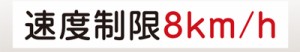 速度制限8km/h